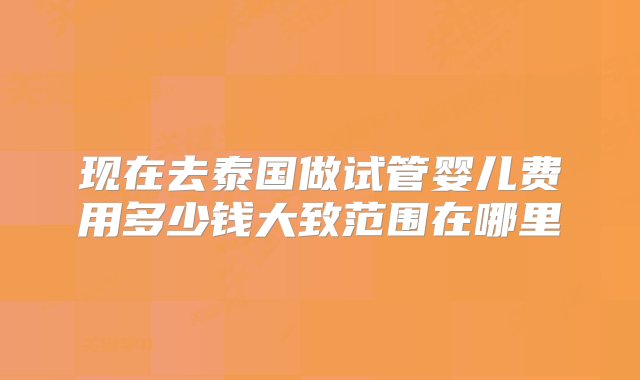 现在去泰国做试管婴儿费用多少钱大致范围在哪里